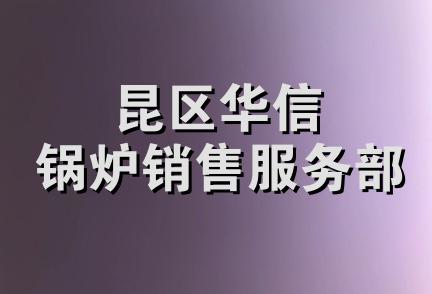 昆区华信
锅炉销售服务部